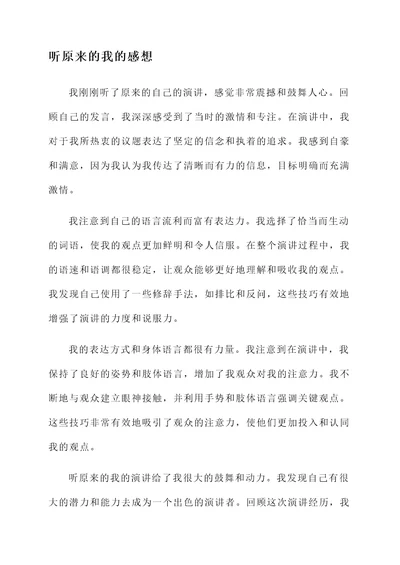 听原来的我的感想

我刚刚听了原来的自己的演讲，感觉非常震撼和鼓舞人心。回顾自己的发言，我深深感受到了当时的激情和专注。在演讲中，我对于我所热衷的议题表达了坚定的信念和执着的追求。我感到自豪和满意，因为我认为我传达了清晰而有力的信息，目标明确而充满激情。

我注意到自己的语言流利而富有表达力。我选择了恰当而生动的词语，使我的观点更加鲜明和令人信服。在整个演讲过程中，我的语速和语调都很稳定，让观众能够更好地理解和吸收我的观点。我发现自己使用了一些修辞手法，如排比和反问，这些技巧有效地增强了演讲的力度和说服力。

我的表达方式和身体语言都很有力量。我注意到在演讲中，我保持了良好的姿势和肢体语言，增加了我观众对我的注意力。我不断地与观众建立眼神接触，并利用手势和肢体语言强调关键观点。这些技巧非常有效地吸引了观众的注意力，使他们更加投入和认同我的观点。

听原来的我的演讲给了我很大的鼓舞和动力。我发现自己有很大的潜力和能力去成为一个出色的演讲者。回顾这次演讲经历，我